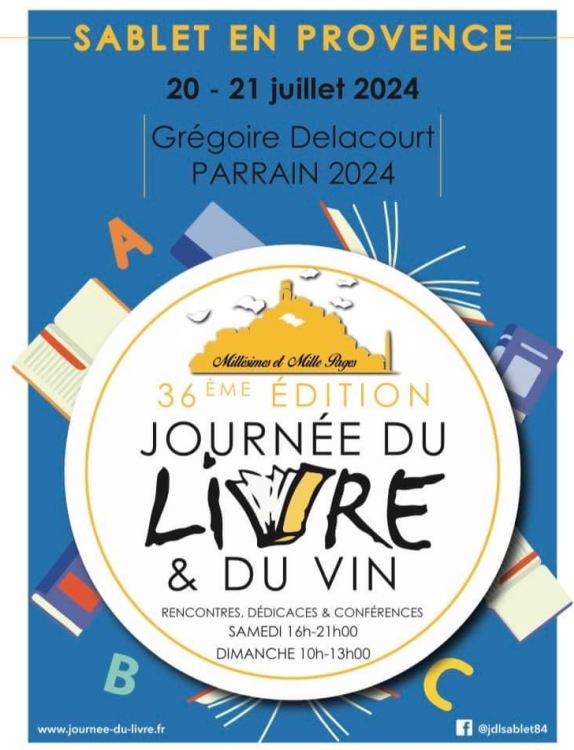 SABLET EN PROVENCE

20 - 21 juillet 2024

Grégoire Delacourt
PARRAIN 2024

A

Millésimes et Mille Pages

36ÈME ÉDITION

JOURNÉE DU LIVRE & DU VIN

RENCONTRES, DÉDICACES & CONFÉRENCES
SAMEDI 16h-21h00
DIMANCHE 10h-13h00

B

C

www.journee-du-livre.fr

@jdlsablet84